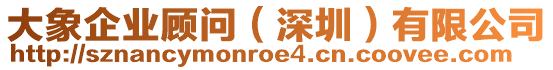 大象企业顾问（深圳）有限公司
http://sznancymonroe4.cn.coovee.com